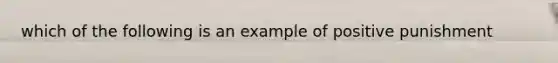 which of the following is an example of positive punishment